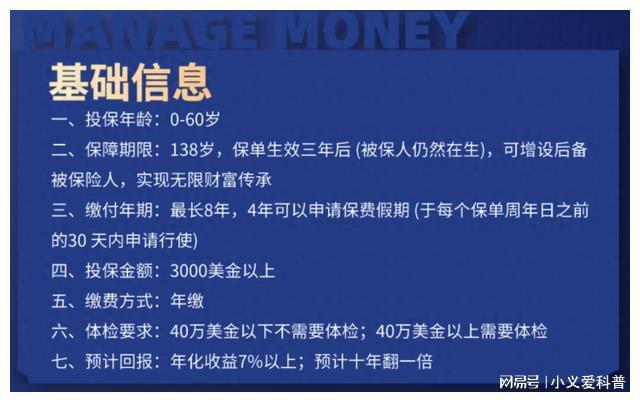 MANAGE MONEY

基础信息

一、投保年龄：0-60岁

二、保障期限：138岁，保单生效三年后 (被保人仍然在生)，可增设后备被保险人，实现无限财富传承

三、缴付年期：最长8年，4年可以申请保费假期 (于每个保单周年日之前的30 天内申请行使)

四、投保金额：3000美金以上

五、缴费方式：年缴

六、体检要求：40万美金以下不需要体检；40万美金以上需要体检

七、预计回报：年化收益7%以上；预计十年翻一倍

网易号 | 小义爱科普